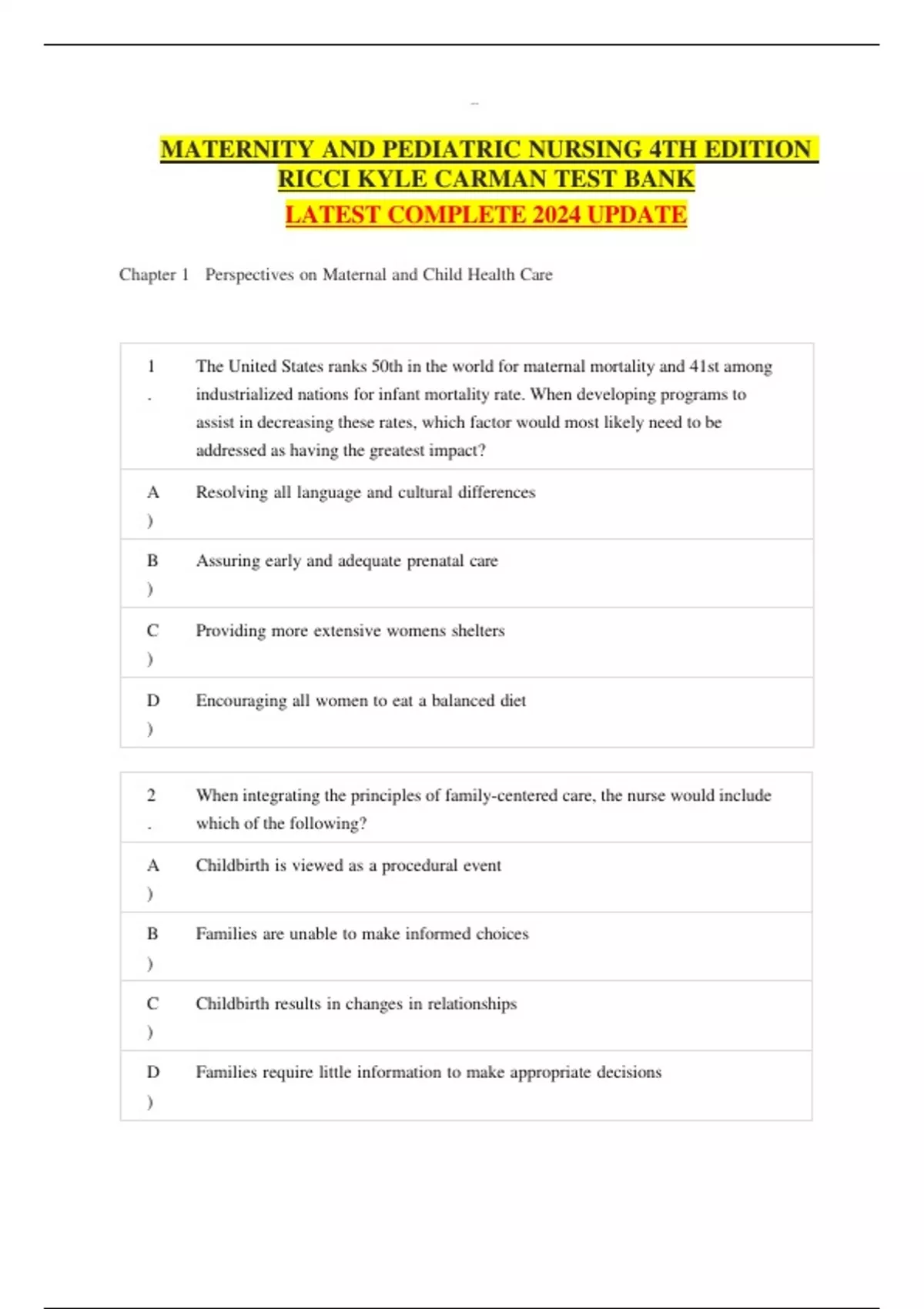 MATERNITY AND PEDIATRIC NURSING 4TH EDITION RICCI KYLE CARMAN TEST BANK
LATEST COMPLETE 2024 UPDATE

Chapter 1 Perspectives on Maternal and Child Health Care

| 1. | The United States ranks 50th in the world for maternal mortality and 41st among industrialized nations for infant mortality rate. When developing programs to assist in decreasing these rates, which factor would most likely need to be addressed as having the greatest impact? |
|---|---|
| A) | Resolving all language and cultural differences |
| B) | Assuring early and adequate prenatal care |
| C) | Providing more extensive womens shelters |
| D) | Encouraging all women to eat a balanced diet |

| 2. | When integrating the principles of family-centered care, the nurse would include which of the following? |
|---|---|
| A) | Childbirth is viewed as a procedural event |
| B) | Families are unable to make informed choices |
| C) | Childbirth results in changes in relationships |
| D) | Families require little information to make appropriate decisions |